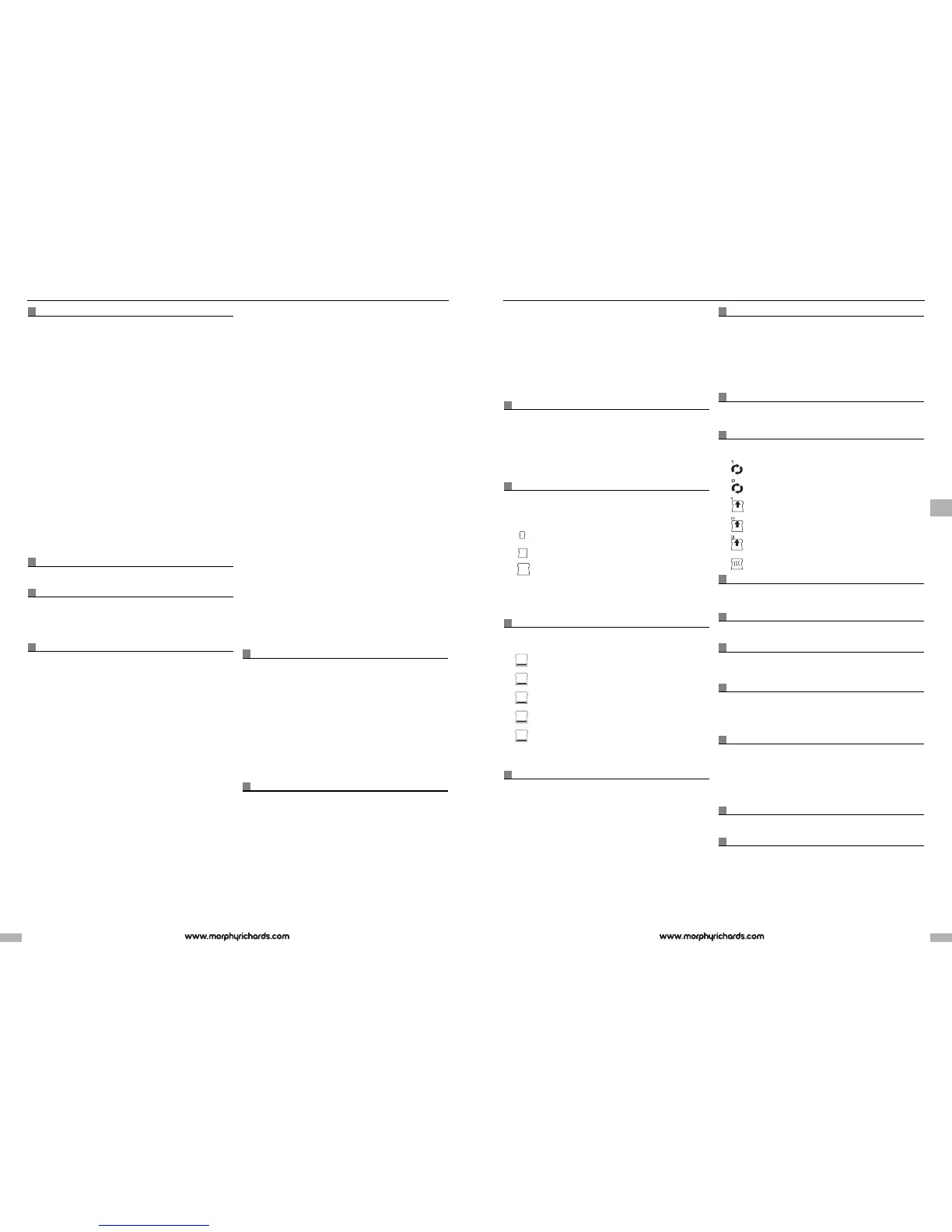 www.morphyrichards.com

www.morphyrichards.com